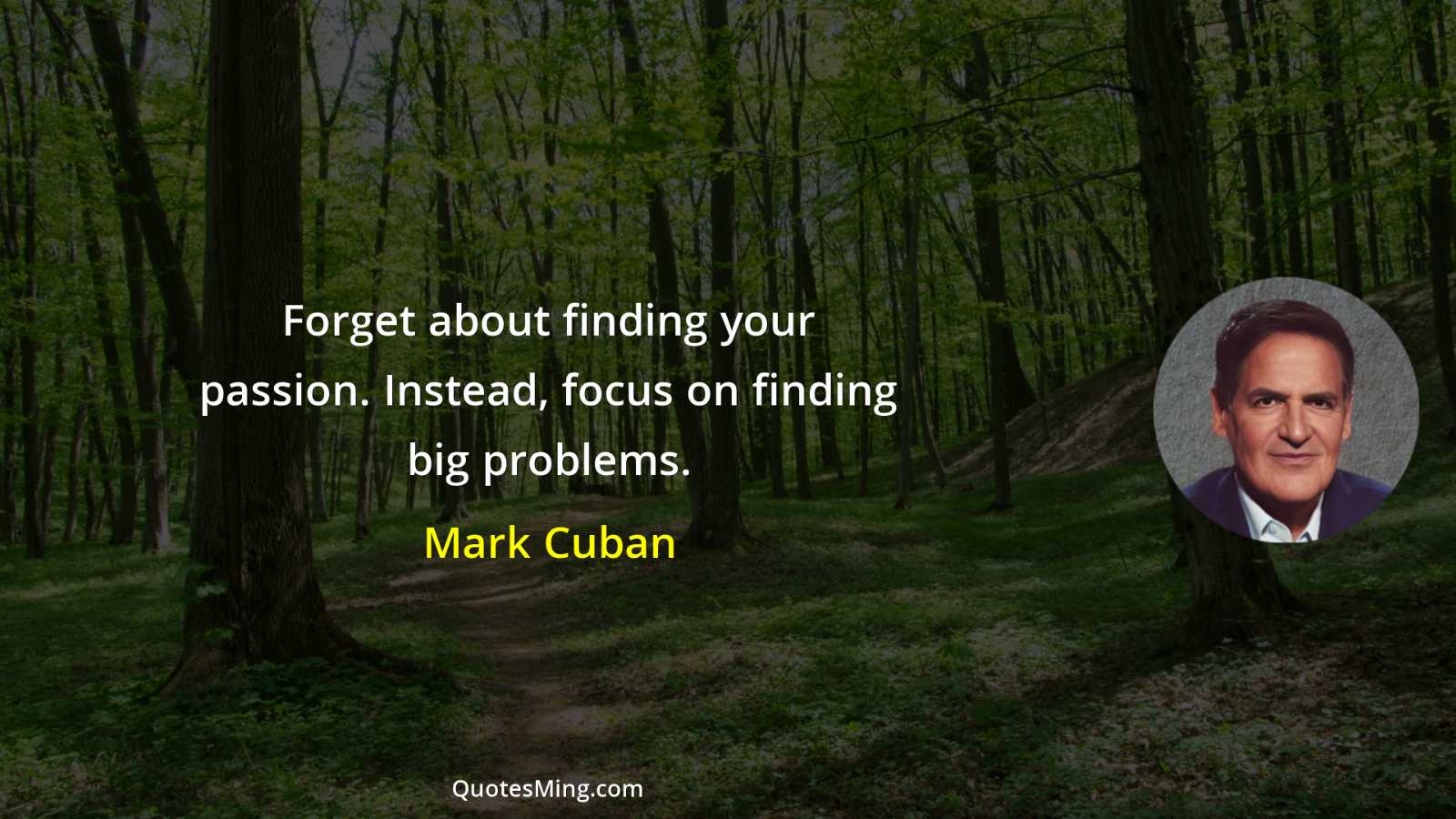 Forget about finding your passion. Instead, focus on finding big problems.

Mark Cuban

QuotesMing.com